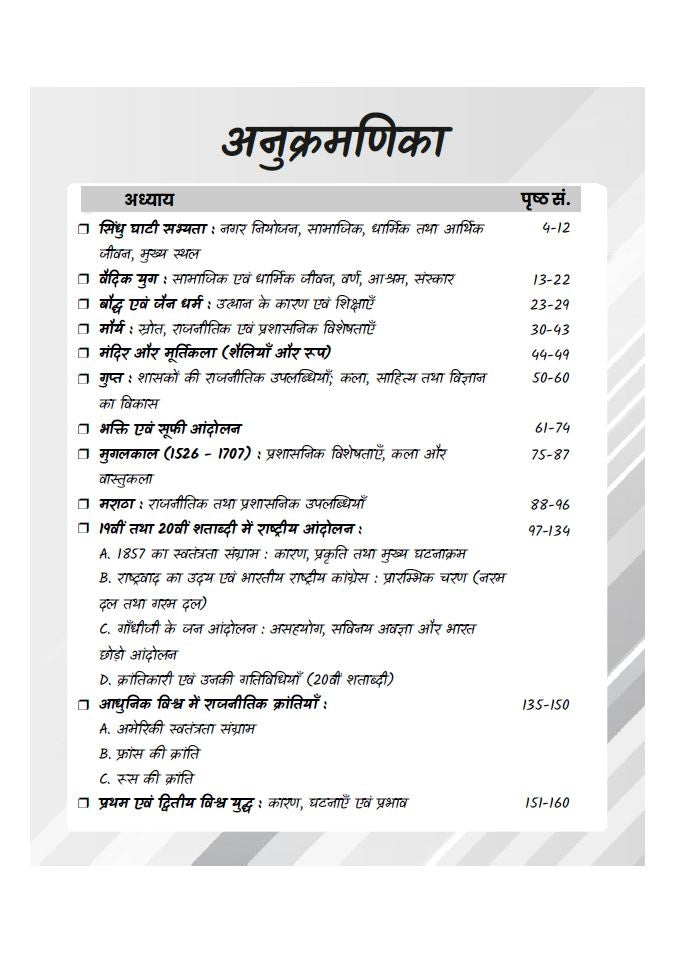 अनुक्रमणिका

अध्याय पृष्ठ सं.

☐ सिंधु घाटी सभ्यता : नगर नियोजन, सामाजिक, धार्मिक तथा आर्थिक जीवन, मुख्य स्थल 4-12

☐ वैदिक युग : सामाजिक एवं धार्मिक जीवन, वर्ण, आश्रम, संस्कार 13-22

☐ बौद्ध एवं जैन धर्म : उत्थान के कारण एवं शिक्षाएँ 23-29

☐ मौर्य : स्रोत, राजनीतिक एवं प्रशासनिक विशेषताएँ 30-43

☐ मंदिर और मूर्तिकला (शैलियाँ और रूप) 44-49

☐ गुप्त : शासकों की राजनीतिक उपलब्धियाँ; कला, साहित्य तथा विज्ञान का विकास 50-60

☐ भक्ति एवं सूफी आंदोलन 61-74

☐ मुगलकाल (1526 - 1707) : प्रशासनिक विशेषताएँ, कला और वास्तुकला 75-87

☐ मराठा : राजनीतिक तथा प्रशासनिक उपलब्धियाँ 88-96

☐ 19वीं तथा 20वीं शताब्दी में राष्ट्रीय आंदोलन : 97-134

A. 1857 का स्वतंत्रता संग्राम : कारण, प्रकृति तथा मुख्य घटनाक्रम

B. राष्ट्रवाद का उदय एवं भारतीय राष्ट्रीय कांग्रेस : प्रारम्भिक चरण (नरम दल तथा गरम दल)

C. गाँधीजी के जन आंदोलन : असहयोग, सविनय अवज्ञा और भारत छोड़ो आंदोलन

D. क्रांतिकारी एवं उनकी गतिविधियाँ (20वीं शताब्दी)

☐ आधुनिक विश्व में राजनीतिक क्रांतियाँ : 135-150

A. अमेरिकी स्वतंत्रता संग्राम

B. फ्रांस की क्रांति

C. रूस की क्रांति

☐ प्रथम एवं द्वितीय विश्व युद्ध : कारण, घटनाएँ एवं प्रभाव 151-160